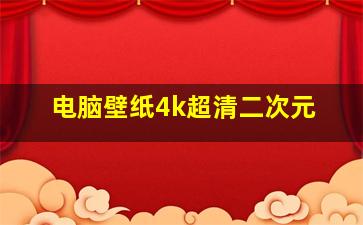 电脑壁纸4k超清二次元